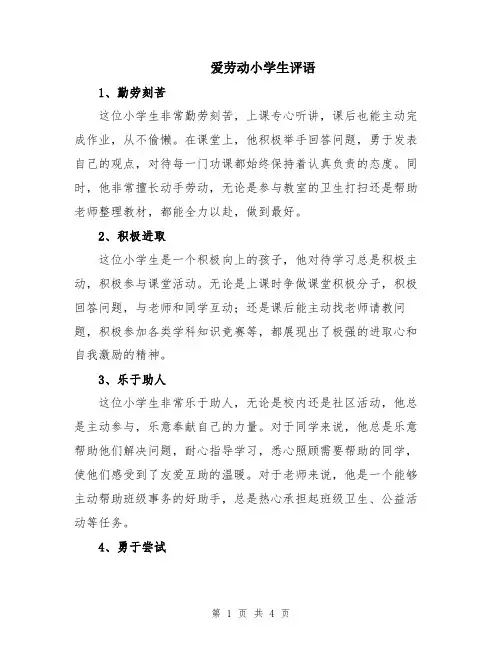 爱劳动小学生评语

1、勤劳刻苦

这位小学生非常勤劳刻苦，上课专心听讲，课后也能主动完成作业，从不偷懒。在课堂上，他积极举手回答问题，勇于发表自己的观点，对待每一门功课都始终保持着认真负责的态度。同时，他非常擅长动手劳动，无论是参与教室的卫生打扫还是帮助老师整理教材，都能全力以赴，做到最好。

2、积极进取

这位小学生是一个积极向上的孩子，他对待学习总是积极主动，积极参与课堂活动。无论是上课时争做课堂积极分子，积极回答问题，与老师和同学互动；还是课后能主动找老师请教问题，积极参加各类学科知识竞赛等，都展现出了极强的进取心和自我激励的精神。

3、乐于助人

这位小学生非常乐于助人，无论是校内还是社区活动，他总是主动参与，乐意奉献自己的力量。对于同学来说，他总是乐意帮助他们解决问题，耐心指导学习，悉心照顾需要帮助的同学，使他们感受到了友爱互助的温暖。对于老师来说，他是一个能够主动帮助班级事务的好助手，总是热心承担起班级卫生、公益活动等任务。

4、勇于尝试

第 1 页 共 4 页